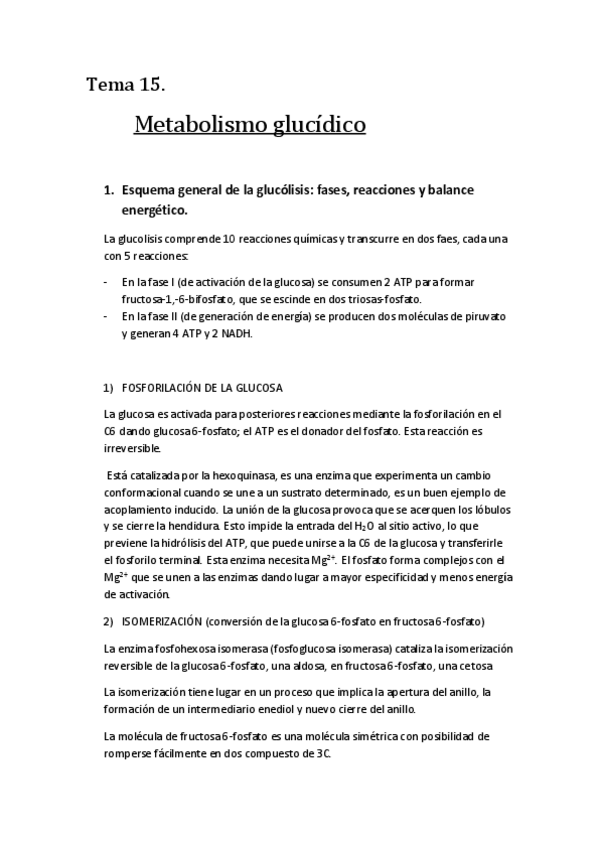 Tema 15.

Metabolismo glucídico

1. Esquema general de la glucólisis: fases, reacciones y balance energético.

La glucolisis comprende 10 reacciones químicas y transcurre en dos faes, cada una con 5 reacciones:

- En la fase I (de activación de la glucosa) se consumen 2 ATP para formar fructosa-1,-6-bifosfato, que se escinde en dos triosas-fosfato.
- En la fase II (de generación de energía) se producen dos moléculas de piruvato y generan 4 ATP y 2 NADH.

1) FOSFORILACIÓN DE LA GLUCOSA

La glucosa es activada para posteriores reacciones mediante la fosforilación en el C6 dando glucosa 6-fosfato; el ATP es el donador del fosfato. Esta reacción es irreversible.

Está catalizada por la hexoquinasa, es una enzima que experimenta un cambio conformacional cuando se une a un sustrato determinado, es un buen ejemplo de acoplamiento inducido. La unión de la glucosa provoca que se acerquen los lóbulos y se cierre la hendidura. Esto impide la entrada del $H_2O$ al sitio activo, lo que previene la hidrólisis del ATP, que puede unirse a la C6 de la glucosa y transferirle el fosforilo terminal. Esta enzima necesita $Mg^{2+}$. El fosfato forma complejos con el $Mg^{2+}$ que se unen a las enzimas dando lugar a mayor especificidad y menos energía de activación.

2) ISOMERIZACIÓN (conversión de la glucosa 6-fosfato en fructosa 6-fosfato)

La enzima fosfohexosa isomerasa (fosfoglucosa isomerasa) cataliza la isomerización reversible de la glucosa 6-fosfato, una aldosa, en fructosa 6-fosfato, una cetosa

La isomerización tiene lugar en un proceso que implica la apertura del anillo, la formación de un intermediario enediol y nuevo cierre del anillo.

La molécula de fructosa 6-fosfato es una molécula simétrica con posibilidad de romperse fácilmente en dos compuesto de 3C.